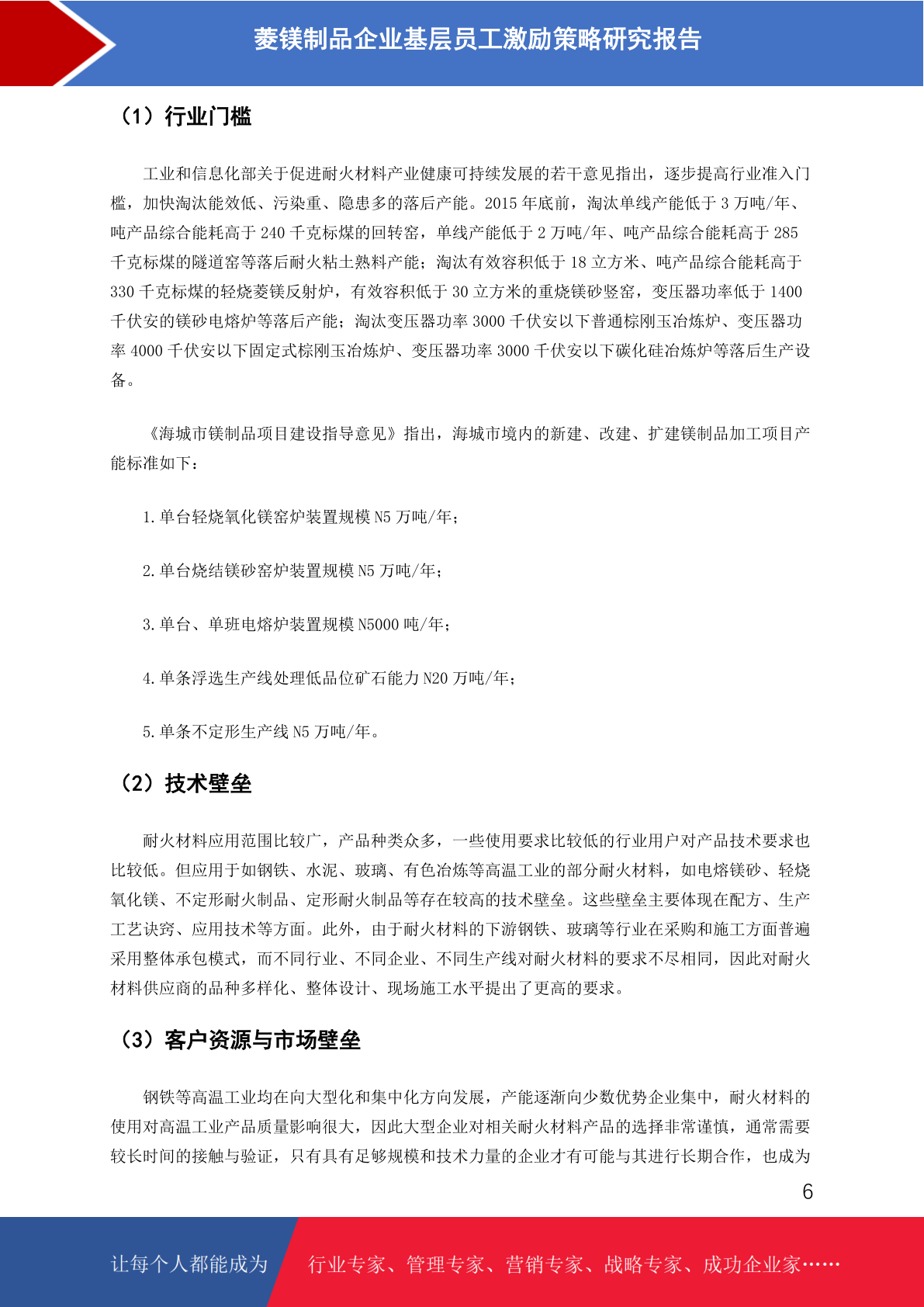 菱镁制品企业基层员工激励策略研究报告

（1）行业门槛

工业和信息化部关于促进耐火材料产业健康可持续发展的若干意见指出，逐步提高行业准入门槛，加快淘汰能效低、污染重、隐患多的落后产能。2015 年底前，淘汰单线产能低于 3 万吨/年、吨产品综合能耗高于 240 千克标煤的回转窑，单线产能低于 2 万吨/年、吨产品综合能耗高于 285 千克标煤的隧道窑等落后耐火粘土熟料产能；淘汰有效容积低于 18 立方米、吨产品综合能耗高于 330 千克标煤的轻烧菱镁反射炉，有效容积低于 30 立方米的重烧镁砂竖窑，变压器功率低于 1400 千伏安的镁砂电熔炉等落后产能；淘汰变压器功率 3000 千伏安以下普通棕刚玉冶炼炉、变压器功率 4000 千伏安以下固定式棕刚玉冶炼炉、变压器功率 3000 千伏安以下碳化硅冶炼炉等落后生产设备。

《海城市镁制品项目建设指导意见》指出，海城市境内的新建、改建、扩建镁制品加工项目产能标准如下：

1. 单台轻烧氧化镁窑炉装置规模 N5 万吨/年；

2. 单台烧结镁砂窑炉装置规模 N5 万吨/年；

3. 单台、单班电熔炉装置规模 N5000 吨/年；

4. 单条浮选生产线处理低品位矿石能力 N20 万吨/年；

5. 单条不定形生产线 N5 万吨/年。

（2）技术壁垒

耐火材料应用范围比较广，产品种类众多，一些使用要求比较低的行业用户对产品技术要求也比较低。但应用于如钢铁、水泥、玻璃、有色冶炼等高温工业的部分耐火材料，如电熔镁砂、轻烧氧化镁、不定形耐火制品、定形耐火制品等存在较高的技术壁垒。这些壁垒主要体现在配方、生产工艺诀窍、应用技术等方面。此外，由于耐火材料的下游钢铁、玻璃等行业在采购和施工方面普遍采用整体承包模式，而不同行业、不同企业、不同生产线对耐火材料的要求不尽相同，因此对耐火材料供应商的品种多样化、整体设计、现场施工水平提出了更高的要求。

（3）客户资源与市场壁垒

钢铁等高温工业均在向大型化和集中化方向发展，产能逐渐向少数优势企业集中，耐火材料的使用对高温工业产品质量影响很大，因此大型企业对相关耐火材料产品的选择非常谨慎，通常需要较长时间的接触与验证，只有具有足够规模和技术力量的企业才有可能与其进行长期合作，也成为

6

让每个人都能成为 行业专家、管理专家、营销专家、战略专家、成功企业家……